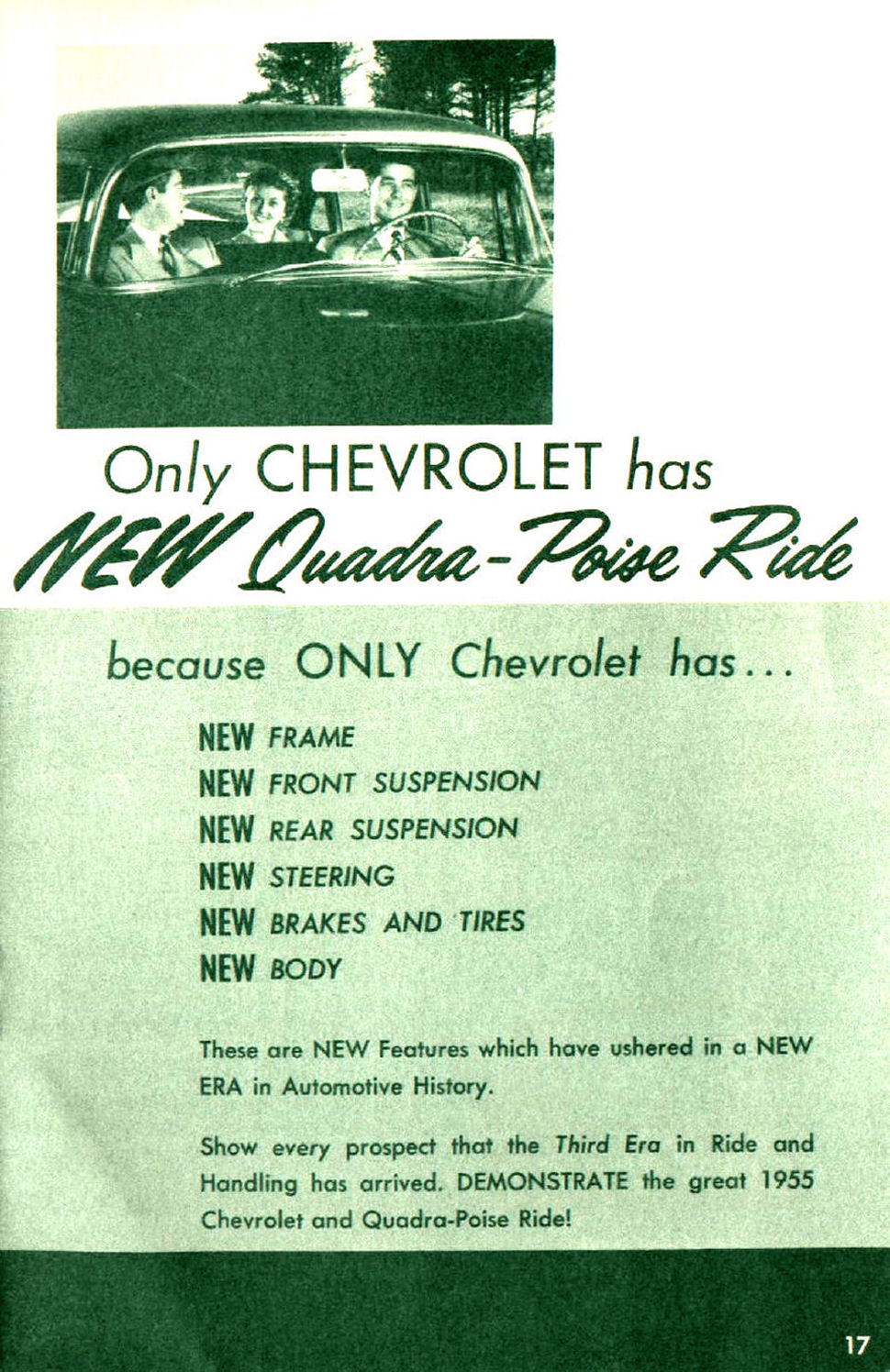 Only CHEVROLET has
NEW Quadra-Poise Ride

because ONLY Chevrolet has...

NEW FRAME
NEW FRONT SUSPENSION
NEW REAR SUSPENSION
NEW STEERING
NEW BRAKES AND TIRES
NEW BODY

These are NEW Features which have ushered in a NEW ERA in Automotive History.

Show every prospect that the Third Era in Ride and Handling has arrived. DEMONSTRATE the great 1955 Chevrolet and Quadra-Poise Ride!

17